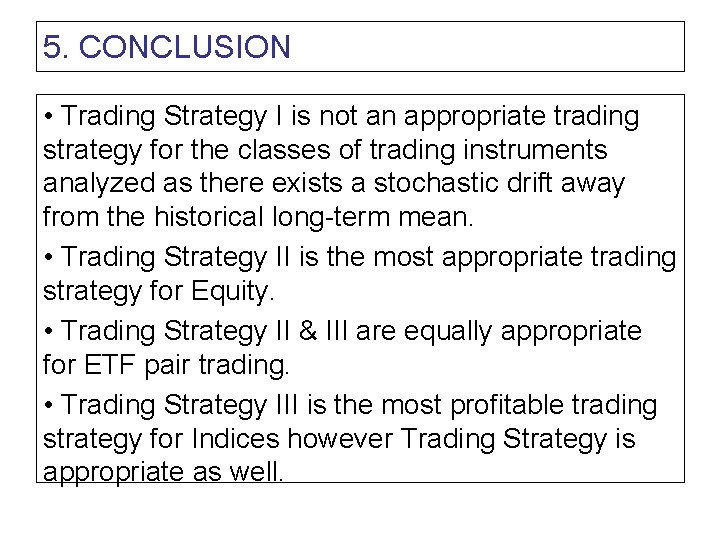 5. CONCLUSION

• Trading Strategy I is not an appropriate trading strategy for the classes of trading instruments analyzed as there exists a stochastic drift away from the historical long-term mean.

• Trading Strategy II is the most appropriate trading strategy for Equity.

• Trading Strategy II & III are equally appropriate for ETF pair trading.

• Trading Strategy III is the most profitable trading strategy for Indices however Trading Strategy is appropriate as well.